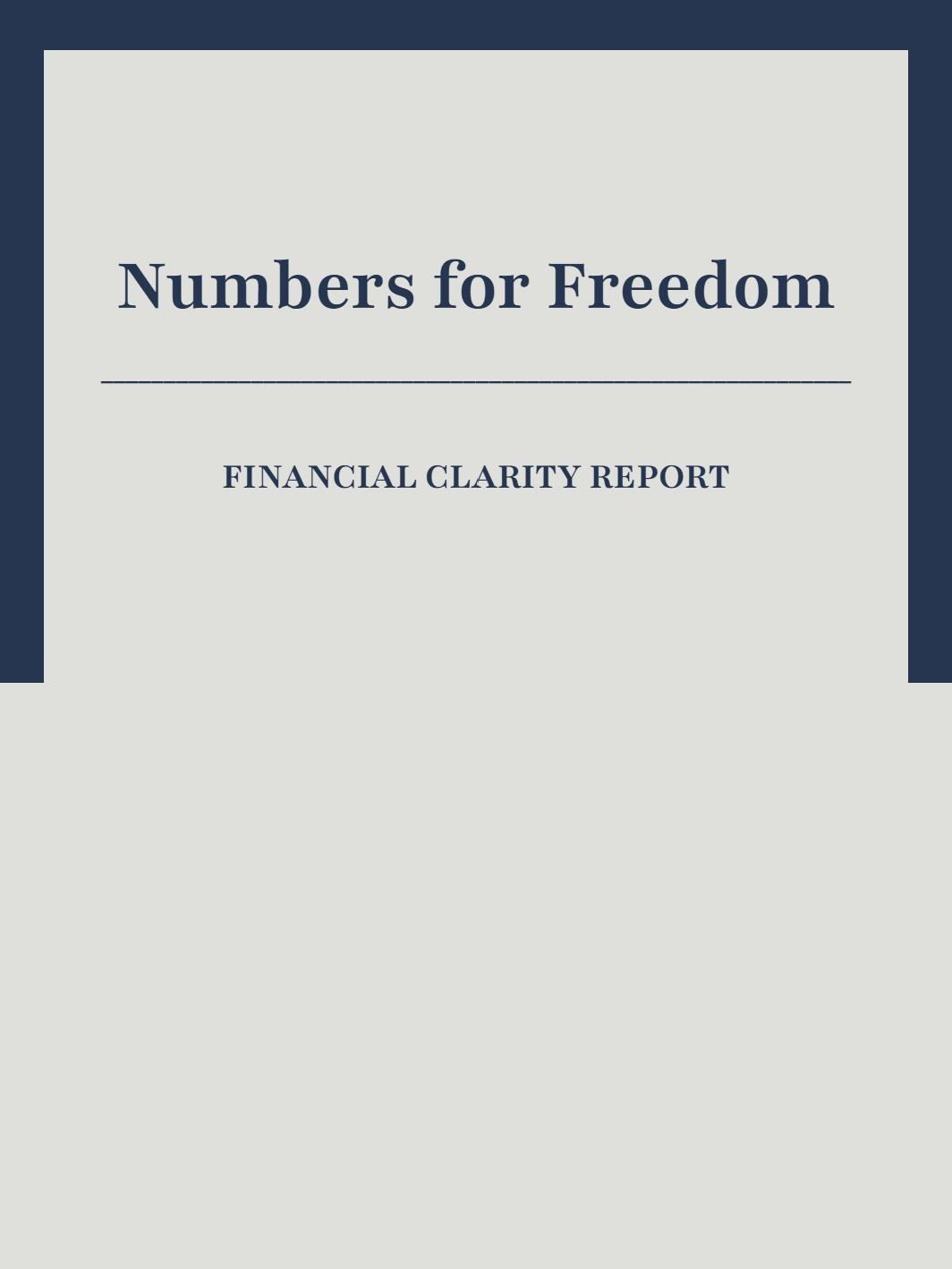 Numbers for Freedom

FINANCIAL CLARITY REPORT